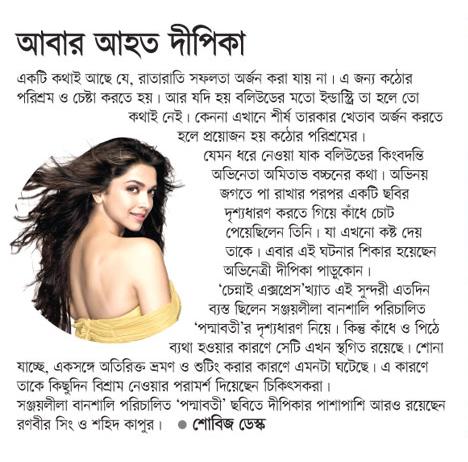 আবার আহত দীপিকা

একটি কথাই আছে যে, রাতারাতি সফলতা অর্জন করা যায় না। এ জন্য কঠোর পরিশ্রম ও চেষ্টা করতে হয়। আর যদি হয় বলিউডের মতো ইন্ডাস্ট্রি তা হলে তো কথাই নেই। কেননা এখানে শীর্ষ তারকার খেতাব অর্জন করতে হলে প্রয়োজন হয় কঠোর পরিশ্রমের।

যেমন ধরে নেওয়া যাক বলিউডের কিংবদন্তি অভিনেতা অমিতাভ বচ্চনের কথা। অভিনয় জগতে পা রাখার পরপর একটি ছবির দৃশ্যধারণ করতে গিয়ে কাঁধে চোট পেয়েছিলেন তিনি। যা এখনো কষ্ট দেয় তাকে। এবার এই ঘটনার শিকার হয়েছেন অভিনেত্রী দীপিকা পাড়ুকোন।

'চেন্নাই এক্সপ্রেস'খ্যাত এই সুন্দরী এতদিন ব্যস্ত ছিলেন সঞ্জয়লীলা বানশালি পরিচালিত 'পদ্মাবতী'র দৃশ্যধারণ নিয়ে। কিন্তু কাঁধে ও পিঠে ব্যথা হওয়ার কারণে সেটি এখন স্থগিত রয়েছে। শোনা যাচ্ছে, একসঙ্গে অতিরিক্ত ভ্রমণ ও শুটিং করার কারণে এমনটা ঘটেছে। এ কারণে তাকে কিছুদিন বিশ্রাম নেওয়ার পরামর্শ দিয়েছেন চিকিৎসকরা।

সঞ্জয়লীলা বানশালি পরিচালিত 'পদ্মাবতী' ছবিতে দীপিকার পাশাপাশি আরও রয়েছেন রণবীর সিং ও শহিদ কাপুর। ● শোবিজ ডেস্ক